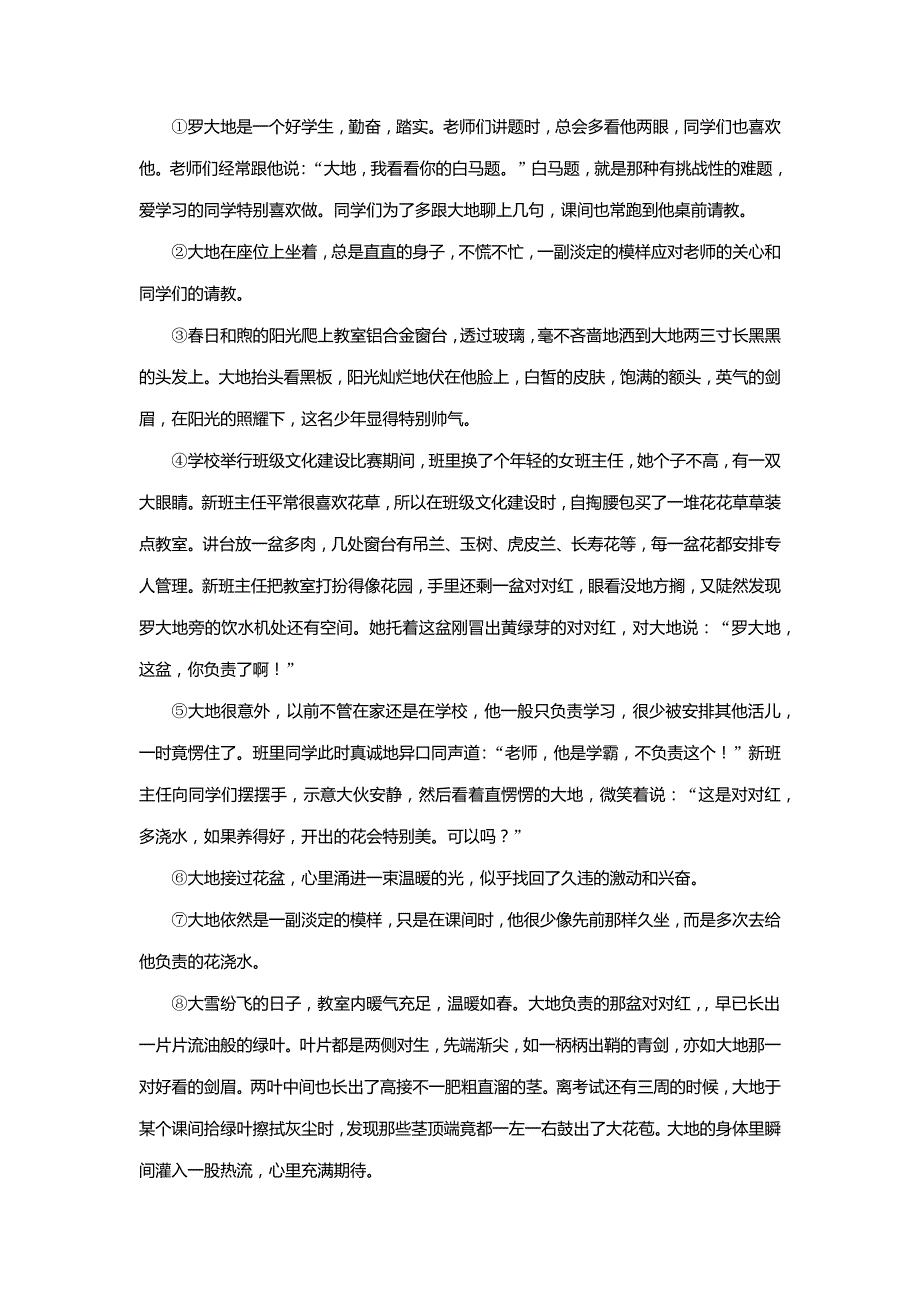 ①罗大地是一个好学生，勤奋，踏实。老师们讲题时，总会多看他两眼，同学们也喜欢他。老师们经常跟他说：“大地，我看看你的白马题。”白马题，就是那种有挑战性的难题，爱学习的同学特别喜欢做。同学们为了多跟大地聊上几句，课间也常跑到他桌前请教。

②大地在座位上坐着，总是直直的身子，不慌不忙，一副淡定的模样应对老师的关心和同学们的请教。

③春日和煦的阳光爬上教室铝合金窗台，透过玻璃，毫不吝啬地洒到大地两三寸长黑黑的头发上。大地抬头看黑板，阳光灿烂地伏在他脸上，白皙的皮肤，饱满的额头，英气的剑眉，在阳光的照耀下，这名少年显得特别帅气。

④学校举行班级文化建设比赛期间，班里换了个年轻的女班主任，她个子不高，有一双大眼睛。新班主任平常很喜欢花草，所以在班级文化建设时，自掏腰包买了一堆花花草草装点教室。讲台放一盆多肉，几处窗台有吊兰、玉树、虎皮兰、长寿花等，每一盆花都安排专人管理。新班主任把教室打扮得像花园，手里还剩一盆对对红，眼看没地方搁，又陡然发现罗大地旁的饮水机处还有空间。她托着这盆刚冒出黄绿芽的对对红，对大地说：“罗大地，这盆，你负责了啊！”

⑤大地很意外，以前不管在家还是在学校，他一般只负责学习，很少被安排其他活儿，一时竟愣住了。班里同学此时真诚地异口同声道：“老师，他是学霸，不负责这个！”新班主任向同学们摆摆手，示意大伙安静，然后看着直愣愣的大地，微笑着说：“这是对对红，多浇水，如果养得好，开出的花会特别美。可以吗？”

⑥大地接过花盆，心里涌进一束温暖的光，似乎找回了久违的激动和兴奋。

⑦大地依然是一副淡定的模样，只是在课间时，他很少像先前那样久坐，而是多次去给他负责的花浇水。

⑧大雪纷飞的日子，教室内暖气充足，温暖如春。大地负责的那盆对对红，，早已长出一片片流油般的绿叶。叶片都是两侧对生，先端渐尖，如一柄柄出鞘的青剑，亦如大地那一对好看的剑眉。两叶中间也长出了高接不一肥粗直溜的茎。离考试还有三周的时候，大地于某个课间拾绿叶擦拭灰尘时，发现那些茎顶端竟都一左一右鼓出了大花苞。大地的身体里瞬间灌入一股热流，心里充满期待。